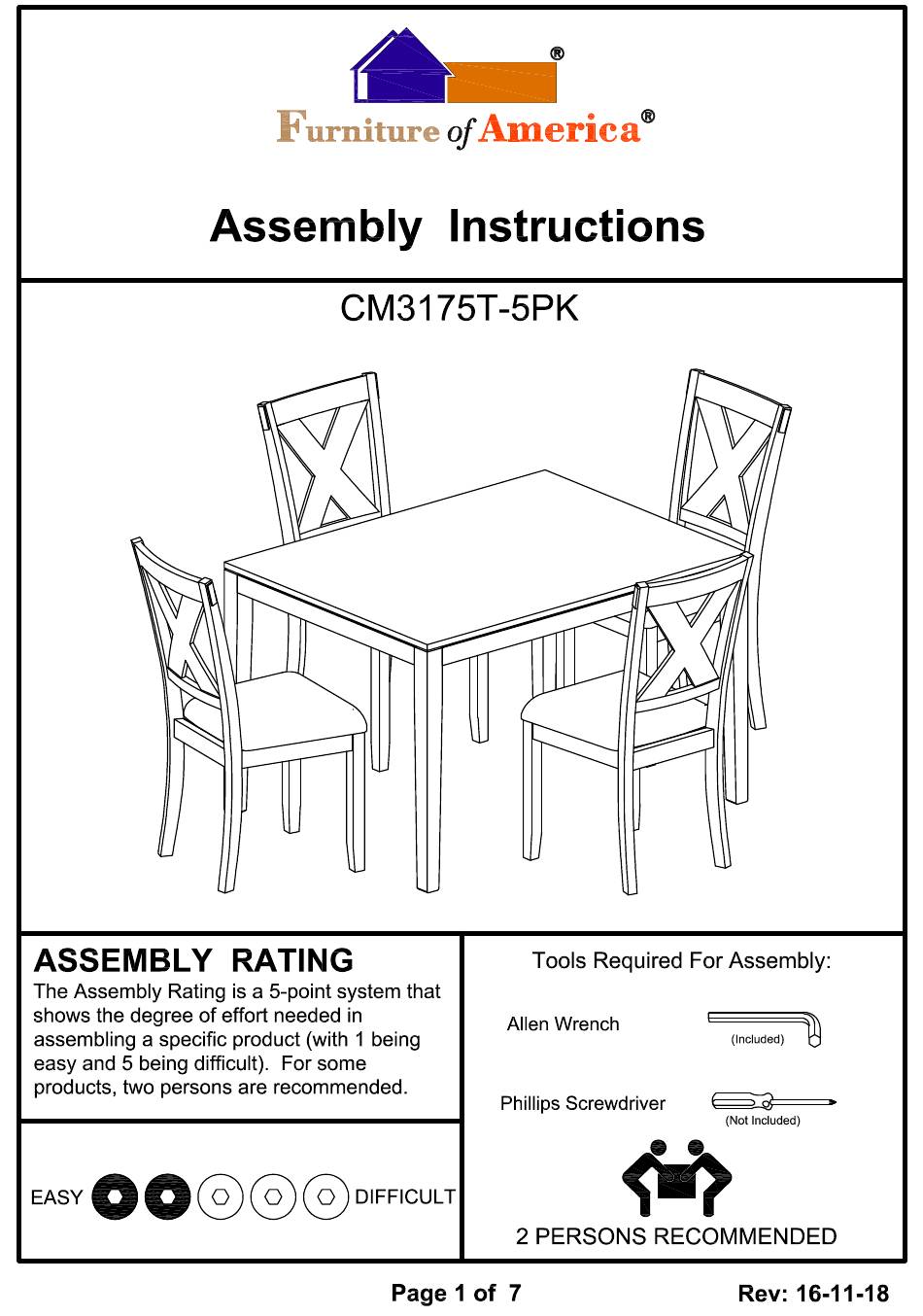 ®

Furniture of America®

Assembly Instructions

CM3175T-5PK

ASSEMBLY RATING

The Assembly Rating is a 5-point system that shows the degree of effort needed in assembling a specific product (with 1 being easy and 5 being difficult). For some products, two persons are recommended.

EASY DIFFICULT

Tools Required For Assembly:

Allen Wrench (Included)

Phillips Screwdriver (Not Included)

2 PERSONS RECOMMENDED

Page 1 of 7

Rev: 16-11-18